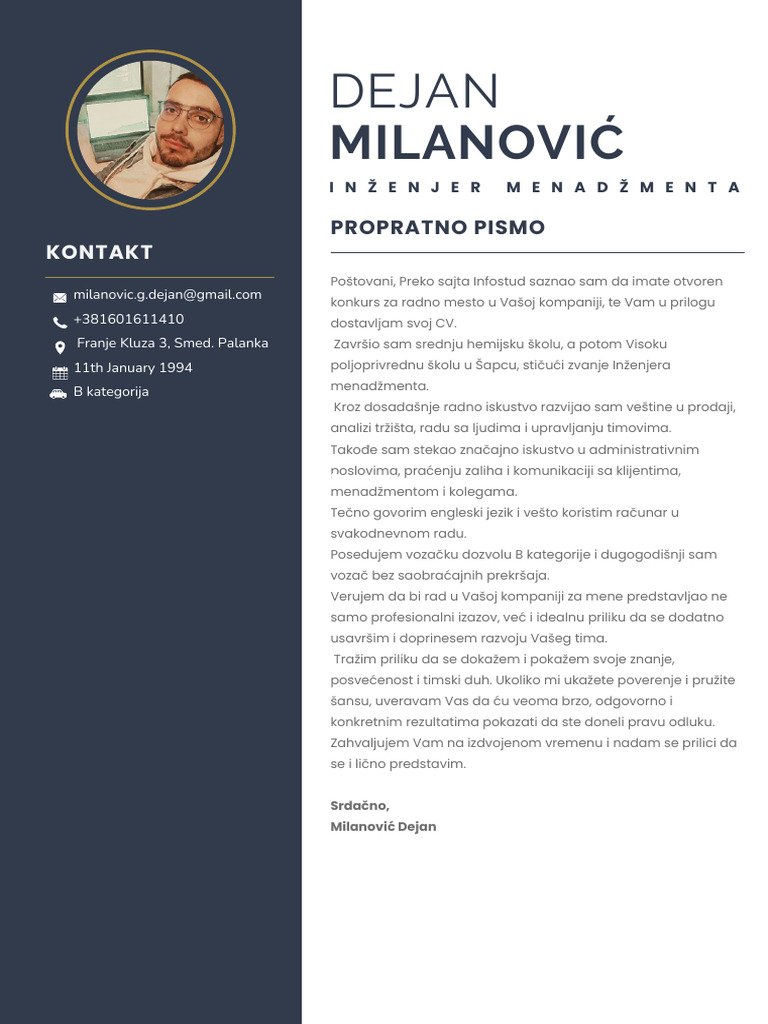 KONTAKT

milanovic.g.dejan@gmail.com
+381601611410
Franje Kluza 3, Smed. Palanka
11th January 1994
B kategorija

DEJAN
MILANOVIĆ
INŽENJER MENADŽMENTA

PROPRATNO PISMO

Poštovani, Preko sajta Infostud saznao sam da imate otvoren konkurs za radno mesto u Vašoj kompaniji, te Vam u prilogu dostavljam svoj CV.
Završio sam srednju hemijsku školu, a potom Visoku poljoprivrednu školu u Šapcu, stičući zvanje Inženjera menadžmenta.
Kroz dosadašnje radno iskustvo razvijao sam veštine u prodaji, analizi tržišta, radu sa ljudima i upravljanju timovima.
Takođe sam stekao značajno iskustvo u administrativnim poslovima, praćenju zaliha i komunikaciji sa klijentima, menadžmentom i kolegama.
Tečno govorim engleski jezik i vešto koristim računar u svakodnevnom radu.
Posedujem vozačku dozvolu B kategorije i dugogodišnji sam vozač bez saobraćajnih prekršaja.
Verujem da bi rad u Vašoj kompaniji za mene predstavljao ne samo profesionalni izazov, već i idealnu priliku da se dodatno usavršim i doprinesem razvoju Vašeg tima.
Tražim priliku da se dokažem i pokažem svoje znanje, posvećenost i timski duh. Ukoliko mi ukažete poverenje i pružite šansu, uveravam Vas da ću veoma brzo, odgovorno i konkretnim rezultatima pokazati da ste doneli pravu odluku.
Zahvaljujem Vam na izdvojenom vremenu i nadam se prilici da se i lično predstavim.

Srdačno,
Milanović Dejan